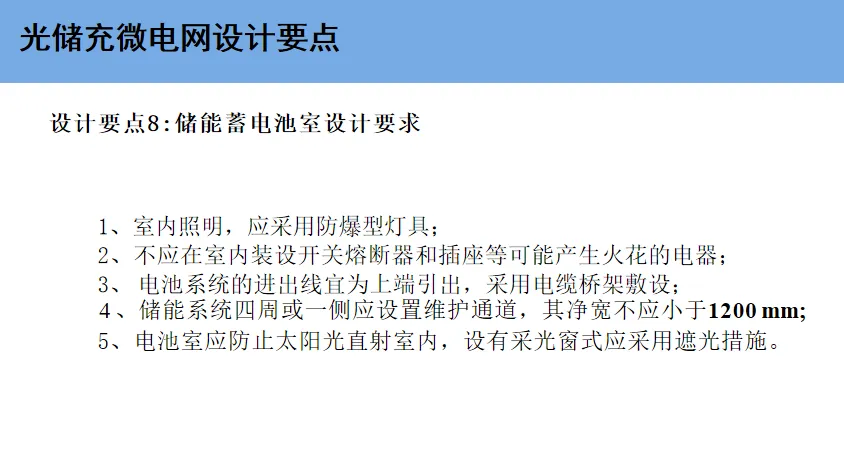 光储充微电网设计要点

设计要点8:储能蓄电池室设计要求

1、室内照明，应采用防爆型灯具;
2、不应在室内装设开关熔断器和插座等可能产生火花的电器;
3、 电池系统的进出线宜为上端引出，采用电缆桥架敷设;
4、储能系统四周或一侧应设置维护通道，其净宽不应小于1200 mm;
5、电池室应防止太阳光直射室内，设有采光窗式应采用遮光措施。